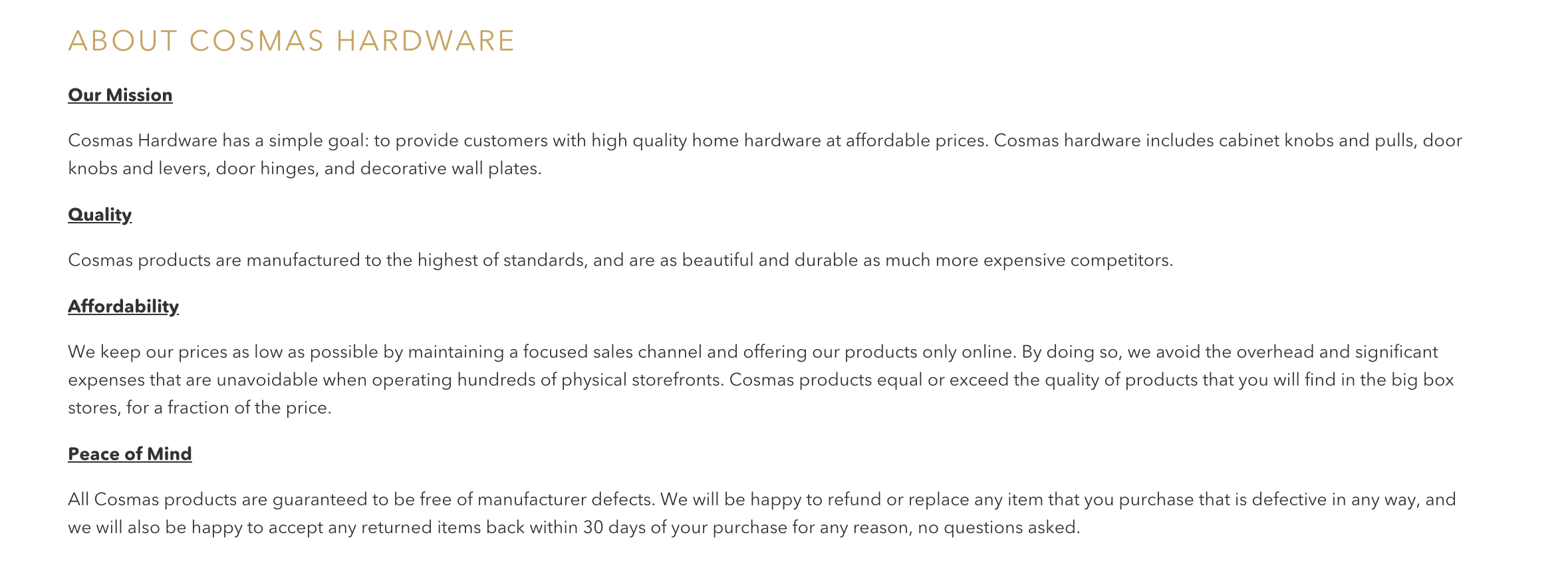 ABOUT COSMAS HARDWARE

Our Mission

Cosmas Hardware has a simple goal: to provide customers with high quality home hardware at affordable prices. Cosmas hardware includes cabinet knobs and pulls, door knobs and levers, door hinges, and decorative wall plates.

Quality

Cosmas products are manufactured to the highest of standards, and are as beautiful and durable as much more expensive competitors.

Affordability

We keep our prices as low as possible by maintaining a focused sales channel and offering our products only online. By doing so, we avoid the overhead and significant expenses that are unavoidable when operating hundreds of physical storefronts. Cosmas products equal or exceed the quality of products that you will find in the big box stores, for a fraction of the price.

Peace of Mind

All Cosmas products are guaranteed to be free of manufacturer defects. We will be happy to refund or replace any item that you purchase that is defective in any way, and we will also be happy to accept any returned items back within 30 days of your purchase for any reason, no questions asked.